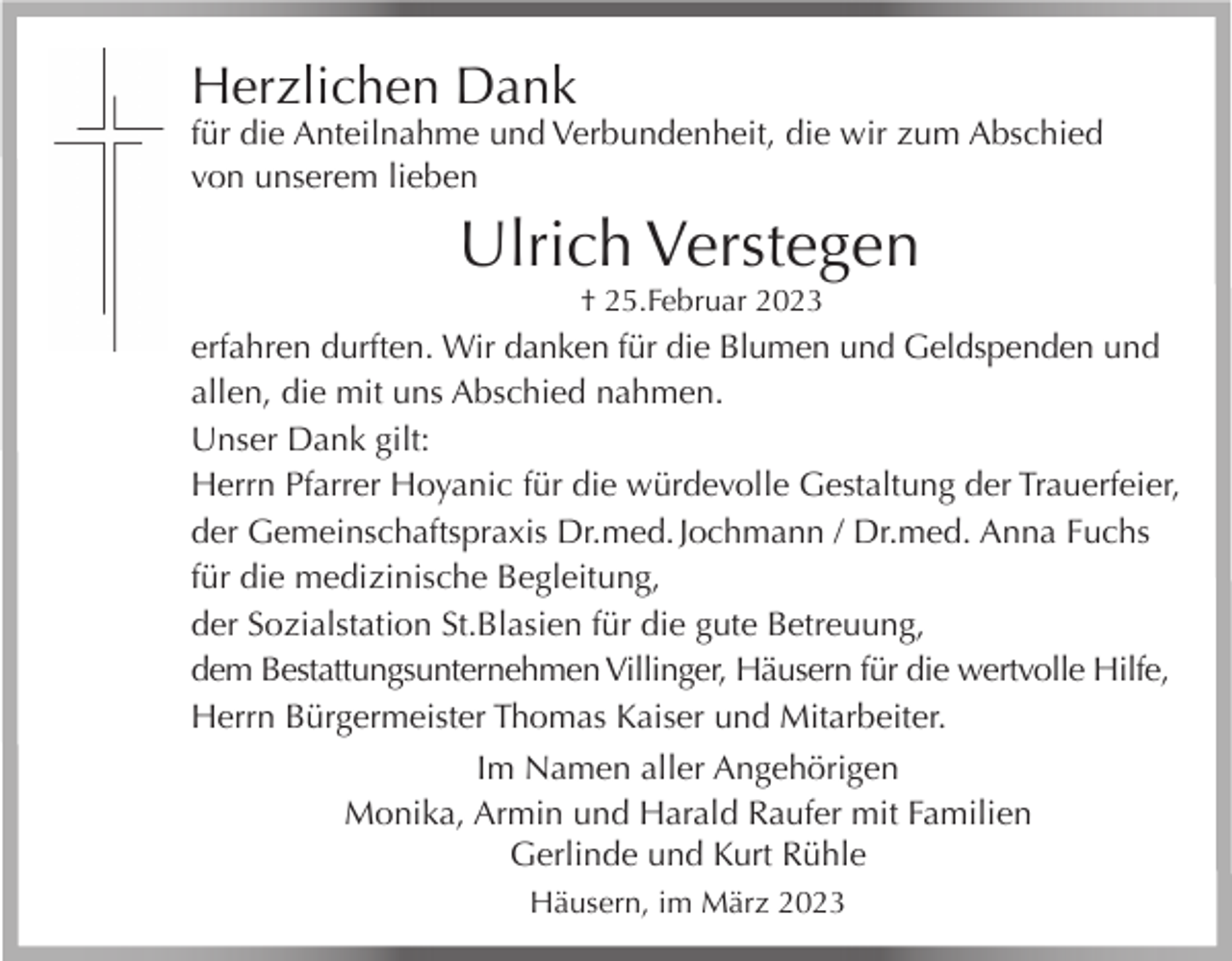 Herzlichen Dank
für die Anteilnahme und Verbundenheit, die wir zum Abschied von unserem lieben

Ulrich Verstegen
† 25.Februar 2023

erfahren durften. Wir danken für die Blumen und Geldspenden und allen, die mit uns Abschied nahmen.
Unser Dank gilt:
Herrn Pfarrer Hoyanic für die würdevolle Gestaltung der Trauerfeier,
der Gemeinschaftspraxis Dr.med. Jochmann / Dr.med. Anna Fuchs für die medizinische Begleitung,
der Sozialstation St.Blasien für die gute Betreuung,
dem Bestattungsunternehmen Villinger, Häusern für die wertvolle Hilfe,
Herrn Bürgermeister Thomas Kaiser und Mitarbeiter.

Im Namen aller Angehörigen
Monika, Armin und Harald Raufer mit Familien
Gerlinde und Kurt Rühle

Häusern, im März 2023